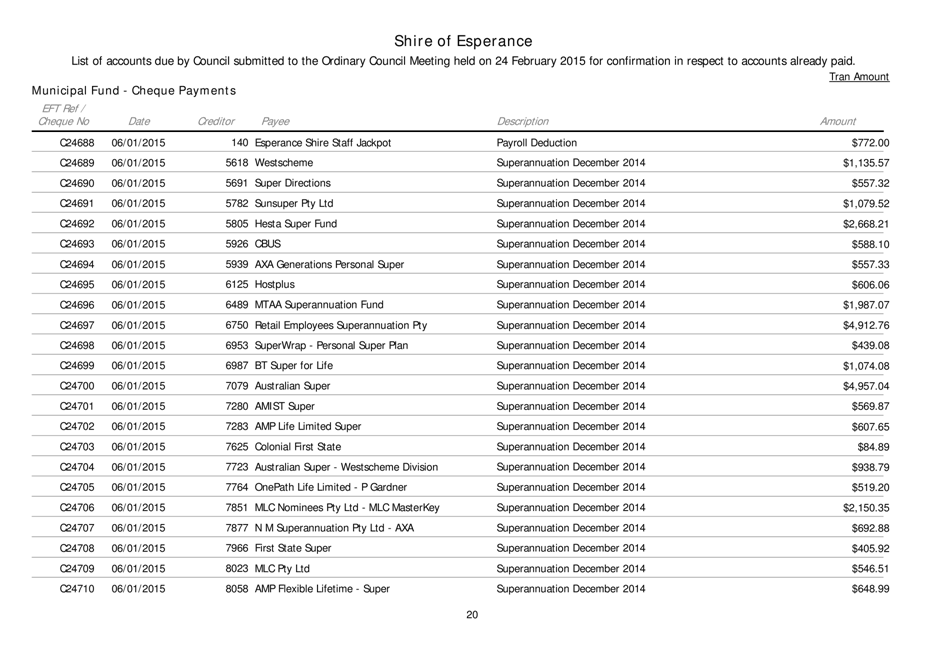 Shire of Esperance

List of accounts due by Council submitted to the Ordinary Council Meeting held on 24 February 2015 for confirmation in respect to accounts already paid.

Tran Amount

Municipal Fund - Cheque Payments

| EFT Ref / Cheque No | Date | Creditor | Payee | Description | Amount |
|---|---|---|---|---|---|
| C24688 | 06/01/2015 | 140 | Esperance Shire Staff Jackpot | Payroll Deduction | $772.00 |
| C24689 | 06/01/2015 | 5618 | Westscheme | Superannuation December 2014 | $1,135.57 |
| C24690 | 06/01/2015 | 5691 | Super Directions | Superannuation December 2014 | $557.32 |
| C24691 | 06/01/2015 | 5782 | Sunsuper Pty Ltd | Superannuation December 2014 | $1,079.52 |
| C24692 | 06/01/2015 | 5805 | Hesta Super Fund | Superannuation December 2014 | $2,668.21 |
| C24693 | 06/01/2015 | 5926 | CBUS | Superannuation December 2014 | $588.10 |
| C24694 | 06/01/2015 | 5939 | AXA Generations Personal Super | Superannuation December 2014 | $557.33 |
| C24695 | 06/01/2015 | 6125 | Hostplus | Superannuation December 2014 | $606.06 |
| C24696 | 06/01/2015 | 6489 | MTAA Superannuation Fund | Superannuation December 2014 | $1,987.07 |
| C24697 | 06/01/2015 | 6750 | Retail Employees Superannuation Pty | Superannuation December 2014 | $4,912.76 |
| C24698 | 06/01/2015 | 6953 | SuperWrap - Personal Super Plan | Superannuation December 2014 | $439.08 |
| C24699 | 06/01/2015 | 6987 | BT Super for Life | Superannuation December 2014 | $1,074.08 |
| C24700 | 06/01/2015 | 7079 | Australian Super | Superannuation December 2014 | $4,957.04 |
| C24701 | 06/01/2015 | 7280 | AMIST Super | Superannuation December 2014 | $569.87 |
| C24702 | 06/01/2015 | 7283 | AMP Life Limited Super | Superannuation December 2014 | $607.65 |
| C24703 | 06/01/2015 | 7625 | Colonial First State | Superannuation December 2014 | $84.89 |
| C24704 | 06/01/2015 | 7723 | Australian Super - Westscheme Division | Superannuation December 2014 | $938.79 |
| C24705 | 06/01/2015 | 7764 | OnePath Life Limited - P Gardner | Superannuation December 2014 | $519.20 |
| C24706 | 06/01/2015 | 7851 | MLC Nominees Pty Ltd - MLC MasterKey | Superannuation December 2014 | $2,150.35 |
| C24707 | 06/01/2015 | 7877 | N M Superannuation Pty Ltd - AXA | Superannuation December 2014 | $692.88 |
| C24708 | 06/01/2015 | 7966 | First State Super | Superannuation December 2014 | $405.92 |
| C24709 | 06/01/2015 | 8023 | MLC Pty Ltd | Superannuation December 2014 | $546.51 |
| C24710 | 06/01/2015 | 8058 | AMP Flexible Lifetime - Super | Superannuation December 2014 | $648.99 |

20